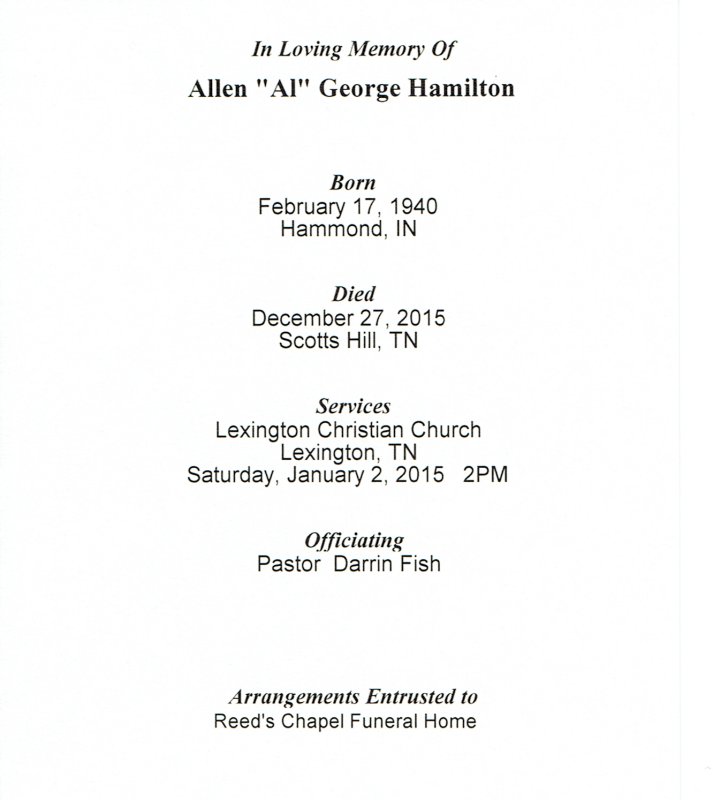 In Loving Memory Of

Allen "Al" George Hamilton

Born
February 17, 1940
Hammond, IN

Died
December 27, 2015
Scotts Hill, TN

Services
Lexington Christian Church
Lexington, TN
Saturday, January 2, 2015 2PM

Officiating
Pastor Darrin Fish

Arrangements Entrusted to
Reed's Chapel Funeral Home